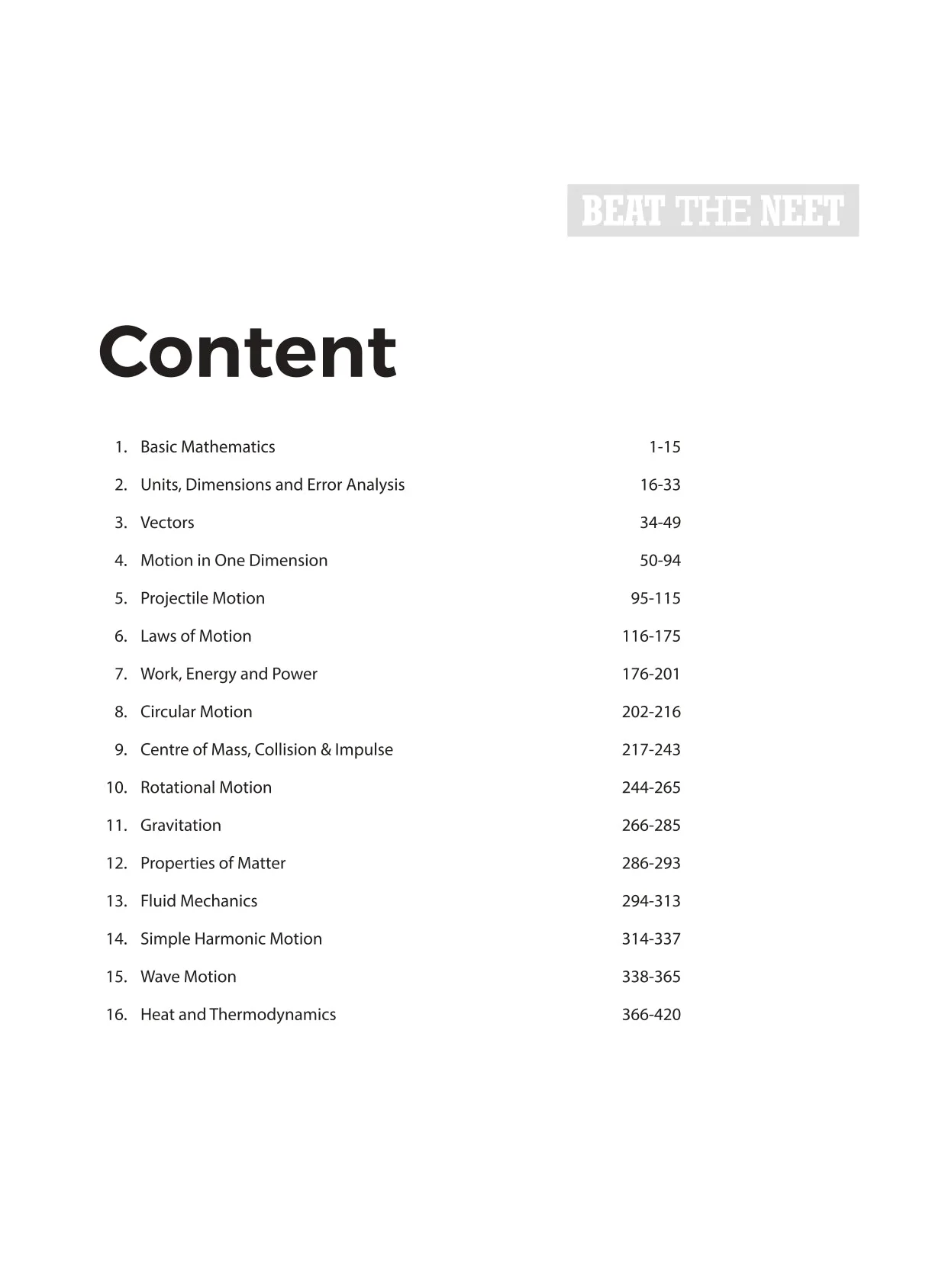 BEAT THE NEET

Content

1. Basic Mathematics 1-15
2. Units, Dimensions and Error Analysis 16-33
3. Vectors 34-49
4. Motion in One Dimension 50-94
5. Projectile Motion 95-115
6. Laws of Motion 116-175
7. Work, Energy and Power 176-201
8. Circular Motion 202-216
9. Centre of Mass, Collision & Impulse 217-243
10. Rotational Motion 244-265
11. Gravitation 266-285
12. Properties of Matter 286-293
13. Fluid Mechanics 294-313
14. Simple Harmonic Motion 314-337
15. Wave Motion 338-365
16. Heat and Thermodynamics 366-420